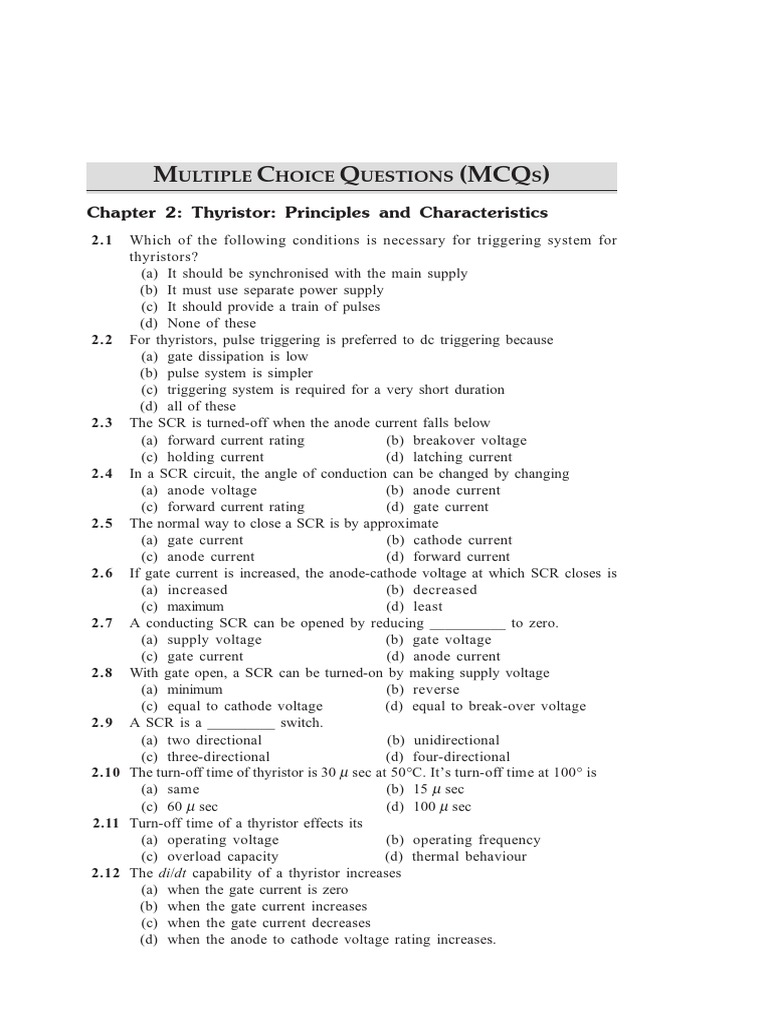 MULTIPLE CHOICE QUESTIONS (MCQs)

Chapter 2: Thyristor: Principles and Characteristics

2.1 Which of the following conditions is necessary for triggering system for thyristors?
(a) It should be synchronised with the main supply
(b) It must use separate power supply
(c) It should provide a train of pulses
(d) None of these

2.2 For thyristors, pulse triggering is preferred to dc triggering because
(a) gate dissipation is low
(b) pulse system is simpler
(c) triggering system is required for a very short duration
(d) all of these

2.3 The SCR is turned-off when the anode current falls below
(a) forward current rating
(b) breakover voltage
(c) holding current
(d) latching current

2.4 In a SCR circuit, the angle of conduction can be changed by changing
(a) anode voltage
(b) anode current
(c) forward current rating
(d) gate current

2.5 The normal way to close a SCR is by approximate
(a) gate current
(b) cathode current
(c) anode current
(d) forward current

2.6 If gate current is increased, the anode-cathode voltage at which SCR closes is
(a) increased
(b) decreased
(c) maximum
(d) least

2.7 A conducting SCR can be opened by reducing __________ to zero.
(a) supply voltage
(b) gate voltage
(c) gate current
(d) anode current

2.8 With gate open, a SCR can be turned-on by making supply voltage
(a) minimum
(b) reverse
(c) equal to cathode voltage
(d) equal to break-over voltage

2.9 A SCR is a _________ switch.
(a) two directional
(b) unidirectional
(c) three-directional
(d) four-directional

2.10 The turn-off time of thyristor is 30 $\mu$ sec at 50°C. It's turn-off time at 100° is
(a) same
(b) 15 $\mu$ sec
(c) 60 $\mu$ sec
(d) 100 $\mu$ sec

2.11 Turn-off time of a thyristor effects its
(a) operating voltage
(b) operating frequency
(c) overload capacity
(d) thermal behaviour

2.12 The $di/dt$ capability of a thyristor increases
(a) when the gate current is zero
(b) when the gate current increases
(c) when the gate current decreases
(d) when the anode to cathode voltage rating increases.